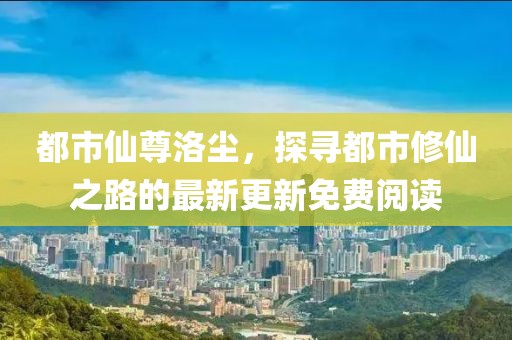 都市仙尊洛尘，探寻都市修仙之路的最新更新免费阅读